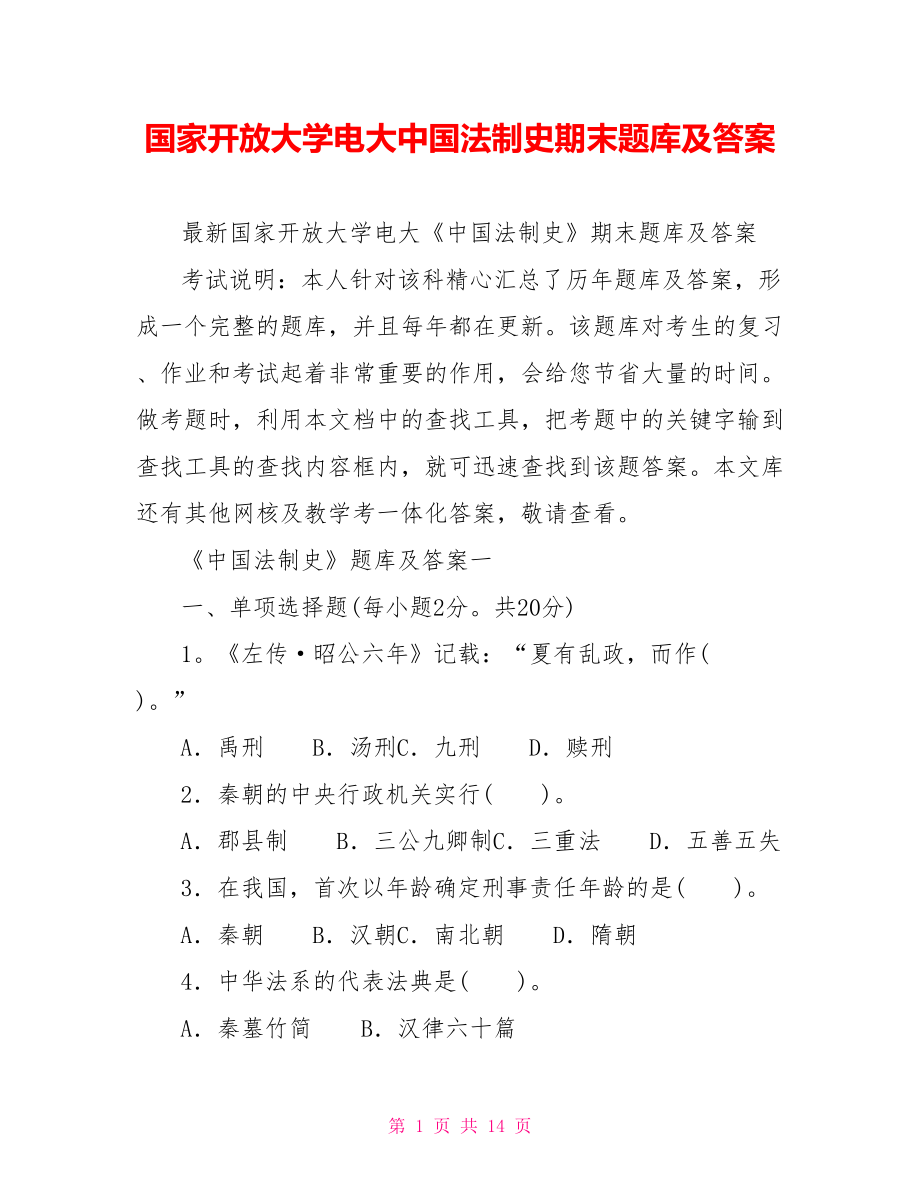 国家开放大学电大中国法制史期末题库及答案

最新国家开放大学电大《中国法制史》期末题库及答案

考试说明：本人针对该科精心汇总了历年题库及答案，形成一个完整的题库，并且每年都在更新。该题库对考生的复习、作业和考试起着非常重要的作用，会给您节省大量的时间。做考题时，利用本文档中的查找工具，把考题中的关键字输到查找工具的查找内容框内，就可迅速查找到该题答案。本文库还有其他网核及教学考一体化答案，敬请查看。

《中国法制史》题库及答案一

一、单项选择题(每小题2分。共20分)

1。《左传·昭公六年》记载：“夏有乱政，而作( )。”

A．禹刑　B．汤刑C．九刑　D．赎刑

2．秦朝的中央行政机关实行(　)。

A．郡县制　B．三公九卿制C．三重法　D．五善五失

3．在我国，首次以年龄确定刑事责任年龄的是(　)。

A．秦朝　B．汉朝C．南北朝　D．隋朝

4．中华法系的代表法典是(　)。

A．秦墓竹简　B．汉律六十篇

第 1 页 共 14 页